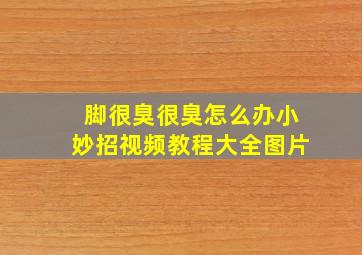 脚很臭很臭怎么办小妙招视频教程大全图片